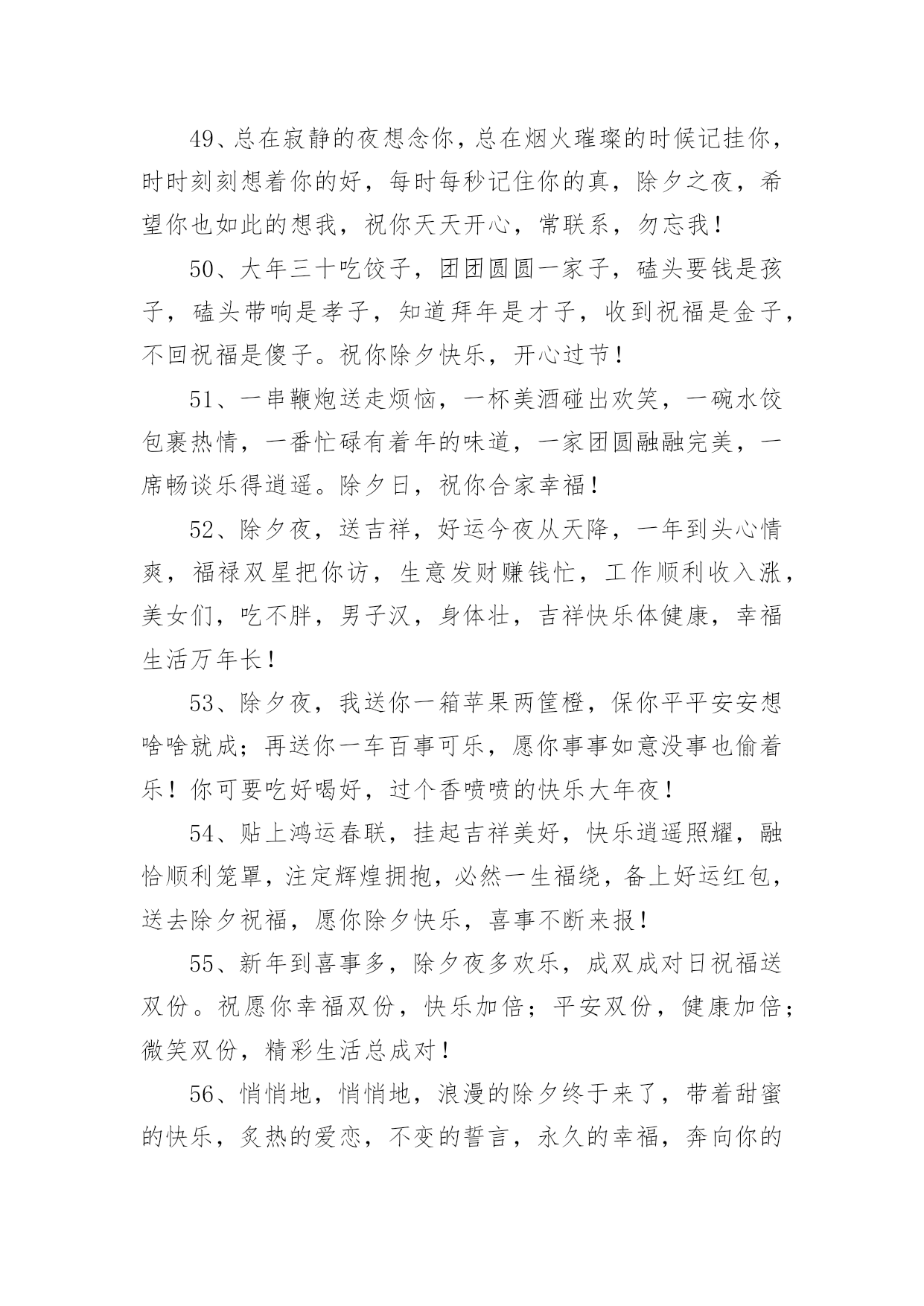 49、总在寂静的夜想念你，总在烟火璀璨的时候记挂你，时时刻刻想着你的好，每时每秒记住你的真，除夕之夜，希望你也如此的想我，祝你天天开心，常联系，勿忘我！

50、大年三十吃饺子，团团圆圆一家子，磕头要钱是孩子，磕头带响是孝子，知道拜年是才子，收到祝福是金子，不回祝福是傻子。祝你除夕快乐，开心过节！

51、一串鞭炮送走烦恼，一杯美酒碰出欢笑，一碗水饺包裹热情，一番忙碌有着年的味道，一家团圆融融完美，一席畅谈乐得逍遥。除夕日，祝你合家幸福！

52、除夕夜，送吉祥，好运今夜从天降，一年到头心情爽，福禄双星把你访，生意发财赚钱忙，工作顺利收入涨，美女们，吃不胖，男子汉，身体壮，吉祥快乐体健康，幸福生活万年长！

53、除夕夜，我送你一箱苹果两筐橙，保你平平安安想啥啥就成；再送你一车百事可乐，愿你事事如意没事也偷着乐！你可要吃好喝好，过个香喷喷的快乐大年夜！

54、贴上鸿运春联，挂起吉祥美好，快乐逍遥照耀，融恰顺利笼罩，注定辉煌拥抱，必然一生福绕，备上好运红包，送去除夕祝福，愿你除夕快乐，喜事不断来报！

55、新年到喜事多，除夕夜多欢乐，成双成对日祝福送双份。祝愿你幸福双份，快乐加倍；平安双份，健康加倍；微笑双份，精彩生活总成对！

56、悄悄地，悄悄地，浪漫的除夕终于来了，带着甜蜜的快乐，炙热的爱恋，不变的誓言，永久的幸福，奔向你的